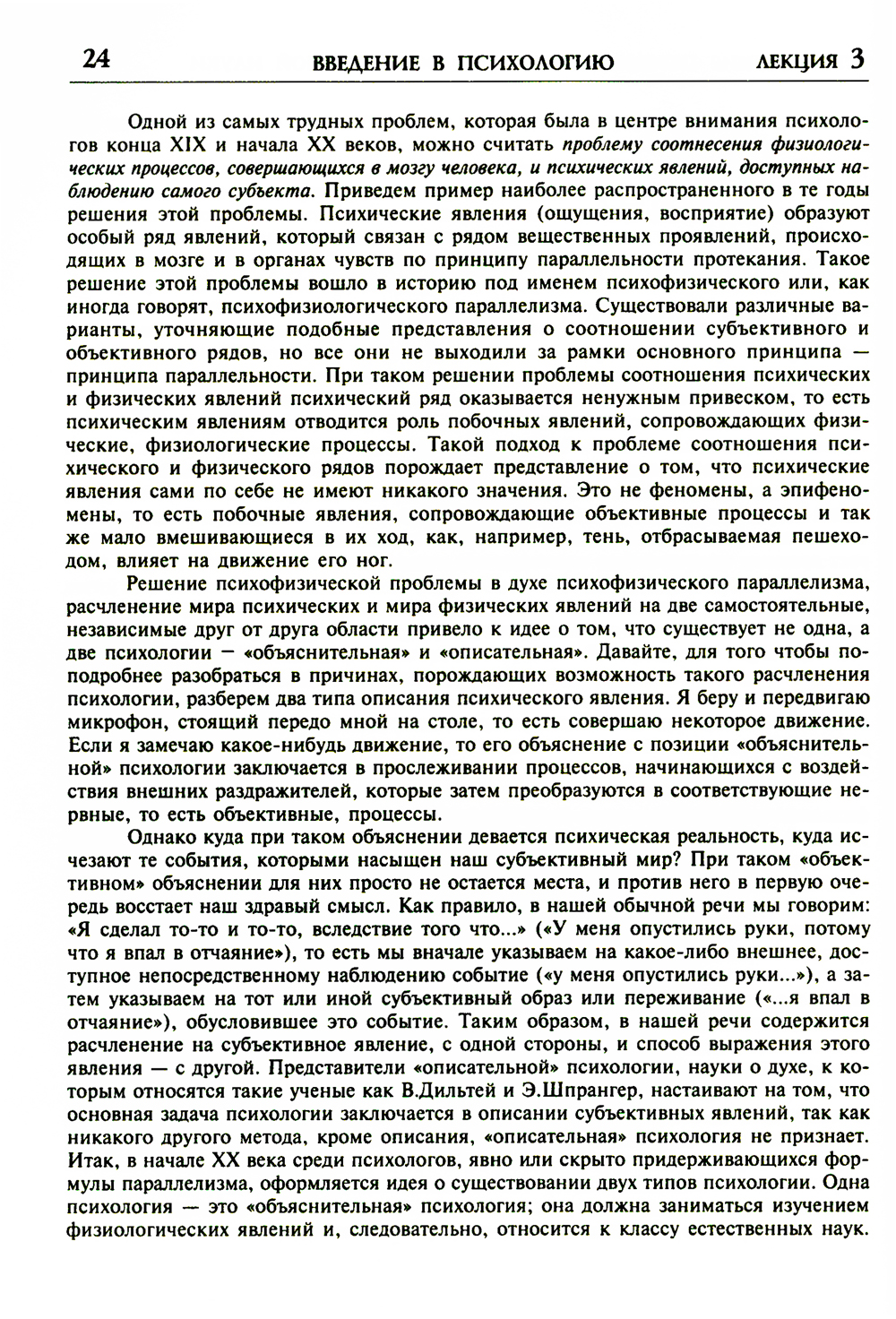 24 ВВЕДЕНИЕ В ПСИХОЛОГИЮ ЛЕКЦИЯ 3

Одной из самых трудных проблем, которая была в центре внимания психологов конца XIX и начала XX веков, можно считать проблему соотнесения физиологических процессов, совершающихся в мозгу человека, и психических явлений, доступных наблюдению самого субъекта. Приведем пример наиболее распространенного в те годы решения этой проблемы. Психические явления (ощущения, восприятие) образуют особый ряд явлений, который связан с рядом вещественных проявлений, происходящих в мозге и в органах чувств по принципу параллельности протекания. Такое решение этой проблемы вошло в историю под именем психофизического или, как иногда говорят, психофизиологического параллелизма. Существовали различные варианты, уточняющие подобные представления о соотношении субъективного и объективного рядов, но все они не выходили за рамки основного принципа — принципа параллельности. При таком решении проблемы соотношения психических и физических явлений психический ряд оказывается ненужным привеском, то есть психическим явлениям отводится роль побочных явлений, сопровождающих физические, физиологические процессы. Такой подход к проблеме соотношения психического и физического рядов порождает представление о том, что психические явления сами по себе не имеют никакого значения. Это не феномены, а эпифеномены, то есть побочные явления, сопровождающие объективные процессы и так же мало вмешивающиеся в их ход, как, например, тень, отбрасываемая пешеходом, влияет на движение его ног.

Решение психофизической проблемы в духе психофизического параллелизма, расчленение мира психических и мира физических явлений на две самостоятельные, независимые друг от друга области привело к идее о том, что существует не одна, а две психологии — «объяснительная» и «описательная». Давайте, для того чтобы поподробнее разобраться в причинах, порождающих возможность такого расчленения психологии, разберем два типа описания психического явления. Я беру и передвигаю микрофон, стоящий передо мной на столе, то есть совершаю некоторое движение. Если я замечаю какое-нибудь движение, то его объяснение с позиции «объяснительной» психологии заключается в прослеживании процессов, начинающихся с воздействия внешних раздражителей, которые затем преобразуются в соответствующие нервные, то есть объективные, процессы.

Однако куда при таком объяснении девается психическая реальность, куда исчезают те события, которыми насыщен наш субъективный мир? При таком «объективном» объяснении для них просто не остается места, и против него в первую очередь восстает наш здравый смысл. Как правило, в нашей обычной речи мы говорим: «Я сделал то-то и то-то, вследствие того что...» («У меня опустились руки, потому что я впал в отчаяние»), то есть мы вначале указываем на какое-либо внешнее, доступное непосредственному наблюдению событие («у меня опустились руки...»), а затем указываем на тот или иной субъективный образ или переживание («...я впал в отчаяние»), обусловившее это событие. Таким образом, в нашей речи содержится расчленение на субъективное явление, с одной стороны, и способ выражения этого явления — с другой. Представители «описательной» психологии, науки о духе, к которым относятся такие ученые как В.Дильтей и Э.Шпрангер, настаивают на том, что основная задача психологии заключается в описании субъективных явлений, так как никакого другого метода, кроме описания, «описательная» психология не признает. Итак, в начале XX века среди психологов, явно или скрыто придерживающихся формулы параллелизма, оформляется идея о существовании двух типов психологии. Одна психология — это «объяснительная» психология; она должна заниматься изучением физиологических явлений и, следовательно, относится к классу естественных наук.